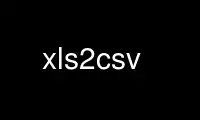 xls2csv